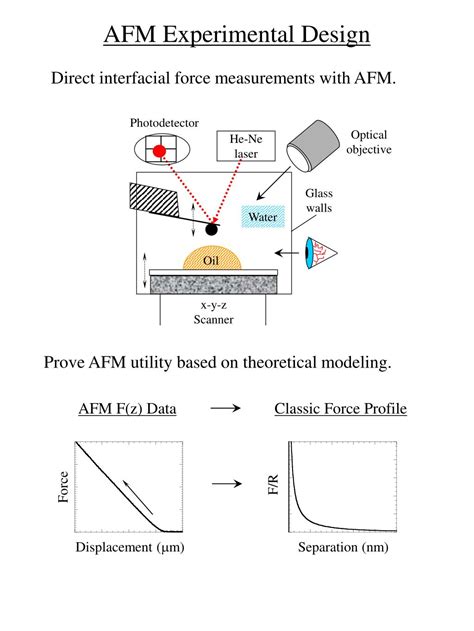 AFM Experimental Design

Direct interfacial force measurements with AFM.

Photodetector

He-Ne laser

Optical objective

Glass walls

Water

Oil

x-y-z Scanner

Prove AFM utility based on theoretical modeling.

AFM F(z) Data → Classic Force Profile

Force

Displacement (μm)

→

F/R

Separation (nm)